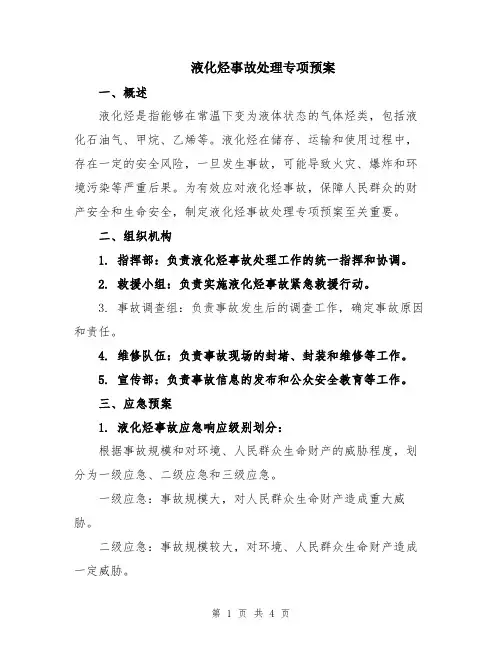 液化烃事故处理专项预案

一、概述

液化烃是指能够在常温下变为液体状态的气体烃类，包括液化石油气、甲烷、乙烯等。液化烃在储存、运输和使用过程中，存在一定的安全风险，一旦发生事故，可能导致火灾、爆炸和环境污染等严重后果。为有效应对液化烃事故，保障人民群众的财产安全和生命安全，制定液化烃事故处理专项预案至关重要。

二、组织机构

1. 指挥部：负责液化烃事故处理工作的统一指挥和协调。

2. 救援小组：负责实施液化烃事故紧急救援行动。

3. 事故调查组：负责事故发生后的调查工作，确定事故原因和责任。

4. 维修队伍：负责事故现场的封堵、封装和维修等工作。

5. 宣传部：负责事故信息的发布和公众安全教育等工作。

三、应急预案

1. 液化烃事故应急响应级别划分：

根据事故规模和对环境、人民群众生命财产的威胁程度，划分为一级应急、二级应急和三级应急。

一级应急：事故规模大，对人民群众生命财产造成重大威胁。

二级应急：事故规模较大，对环境、人民群众生命财产造成一定威胁。

第 1 页 共 4 页